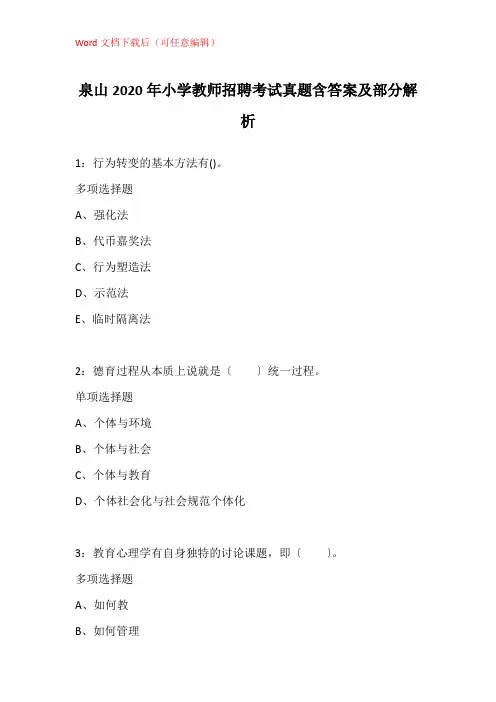 Word 文档下载后（可任意编辑）

泉山 2020 年小学教师招聘考试真题含答案及部分解析

1：行为转变的基本方法有()。

多项选择题

A、强化法

B、代币嘉奖法

C、行为塑造法

D、示范法

E、临时隔离法

2：德育过程从本质上说就是（　　）统一过程。

单项选择题

A、个体与环境

B、个体与社会

C、个体与教育

D、个体社会化与社会规范个体化

3：教育心理学有自身独特的讨论课题，即（　　）。

多项选择题

A、如何教

B、如何管理